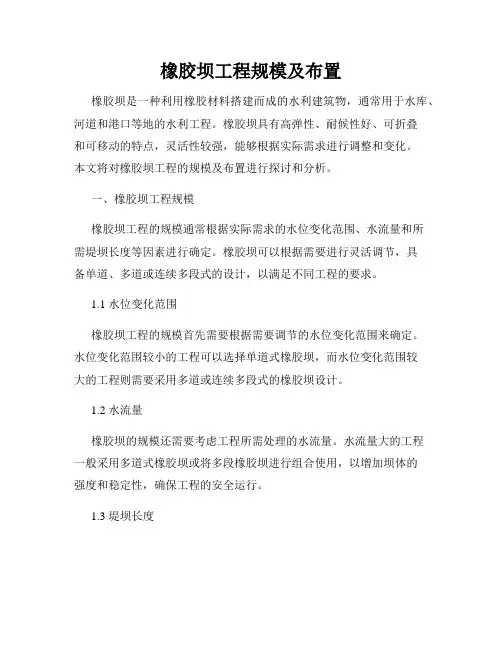 橡胶坝工程规模及布置

橡胶坝是一种利用橡胶材料搭建而成的水利建筑物，通常用于水库、河道和港口等地的水利工程。橡胶坝具有高弹性、耐候性好、可折叠和可移动的特点，灵活性较强，能够根据实际需求进行调整和变化。本文将对橡胶坝工程的规模及布置进行探讨和分析。

一、橡胶坝工程规模

橡胶坝工程的规模通常根据实际需求的水位变化范围、水流量和所需堤坝长度等因素进行确定。橡胶坝可以根据需要进行灵活调节，具备单道、多道或连续多段式的设计，以满足不同工程的要求。

1.1 水位变化范围

橡胶坝工程的规模首先需要根据需要调节的水位变化范围来确定。水位变化范围较小的工程可以选择单道式橡胶坝，而水位变化范围较大的工程则需要采用多道或连续多段式的橡胶坝设计。

1.2 水流量

橡胶坝的规模还需要考虑工程所需处理的水流量。水流量大的工程一般采用多道式橡胶坝或将多段橡胶坝进行组合使用，以增加坝体的强度和稳定性，确保工程的安全运行。

1.3 堤坝长度